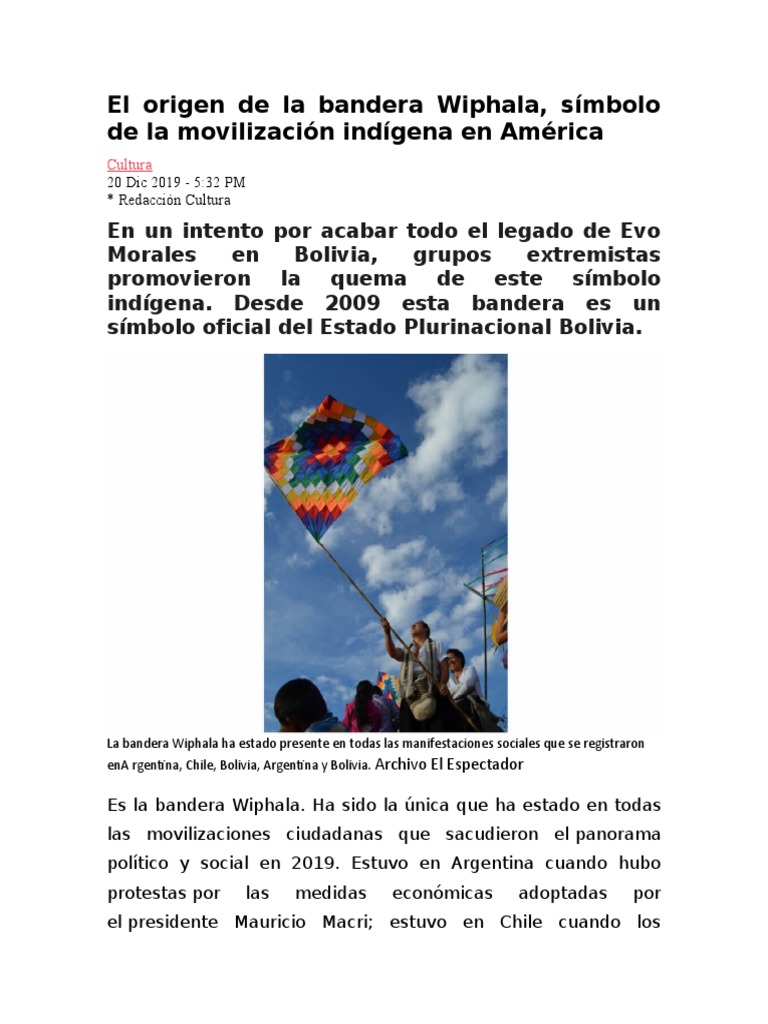 El origen de la bandera Wiphala, símbolo de la movilización indígena en América

Cultura
20 Dic 2019 - 5:32 PM
* Redacción Cultura

En un intento por acabar todo el legado de Evo Morales en Bolivia, grupos extremistas promovieron la quema de este símbolo indígena. Desde 2009 esta bandera es un símbolo oficial del Estado Plurinacional Bolivia.

La bandera Wiphala ha estado presente en todas las manifestaciones sociales que se registraron enA rgentina, Chile, Bolivia, Argentina y Bolivia. Archivo El Espectador

Es la bandera Wiphala. Ha sido la única que ha estado en todas las movilizaciones ciudadanas que sacudieron el panorama político y social en 2019. Estuvo en Argentina cuando hubo protestas por las medidas económicas adoptadas por el presidente Mauricio Macri; estuvo en Chile cuando los